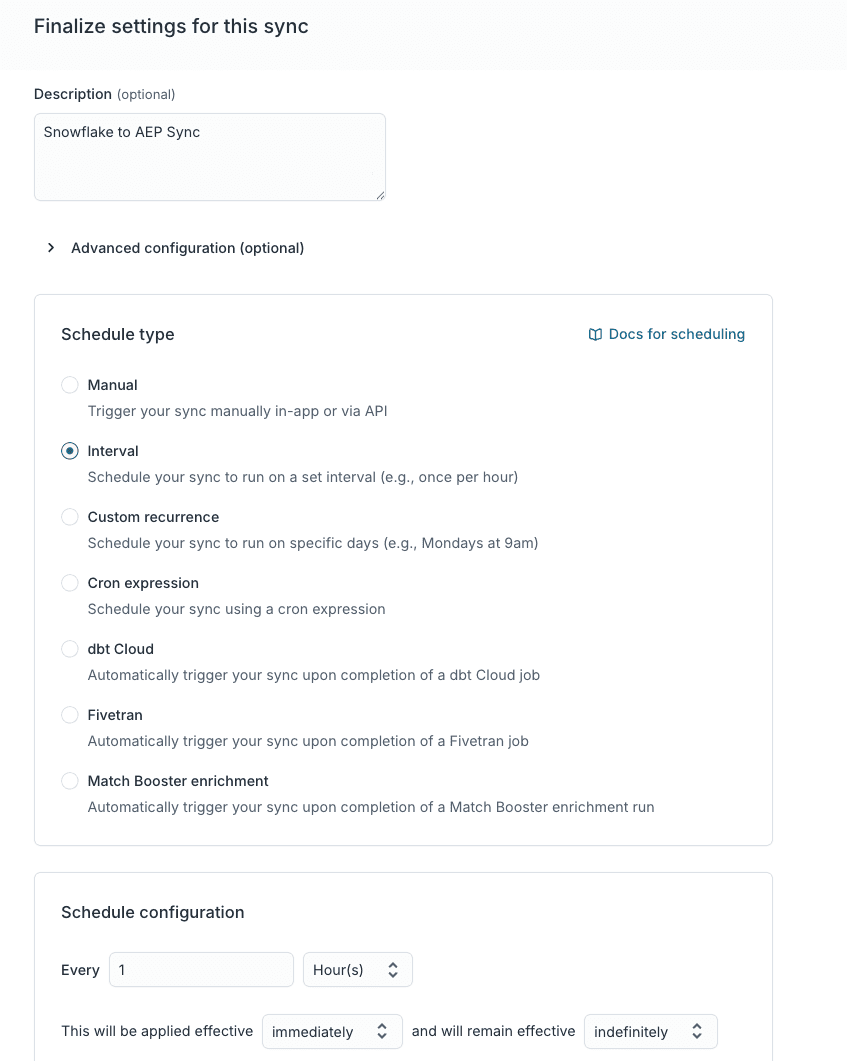 Finalize settings for this sync

Description (optional)

Snowflake to AEP Sync

Advanced configuration (optional)

Schedule type

Docs for scheduling

Manual
Trigger your sync manually in-app or via API

Interval
Schedule your sync to run on a set interval (e.g., once per hour)

Custom recurrence
Schedule your sync to run on specific days (e.g., Mondays at 9am)

Cron expression
Schedule your sync using a cron expression

dbt Cloud
Automatically trigger your sync upon completion of a dbt Cloud job

Fivetran
Automatically trigger your sync upon completion of a Fivetran job

Match Booster enrichment
Automatically trigger your sync upon completion of a Match Booster enrichment run

Schedule configuration

Every 1 Hour(s)

This will be applied effective immediately and will remain effective indefinitely